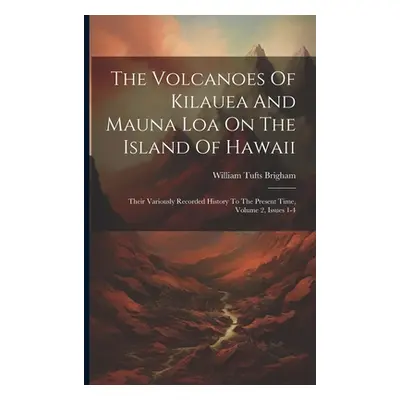 The Volcanoes Of Kilauea And Mauna Loa On The Island Of Hawaii

William Tufts Brigham

Their Variously Recorded History To The Present Time, Volume 2, Issues 1-4